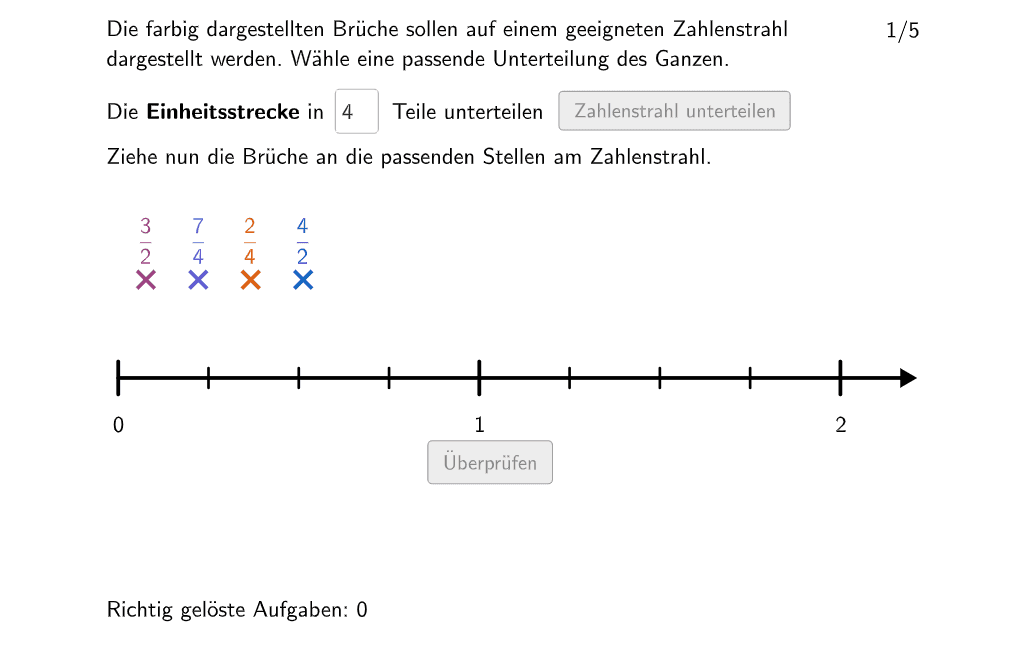 Die farbig dargestellten Brüche sollen auf einem geeigneten Zahlenstrahl dargestellt werden. Wähle eine passende Unterteilung des Ganzen.

1/5

Die **Einheitsstrecke** in 4 Teile unterteilen Zahlenstrahl unterteilen

Ziehe nun die Brüche an die passenden Stellen am Zahlenstrahl.

$\frac{3}{2}$ $\frac{7}{4}$ $\frac{2}{4}$ $\frac{4}{2}$

0 1 2

Überprüfen

Richtig gelöste Aufgaben: 0